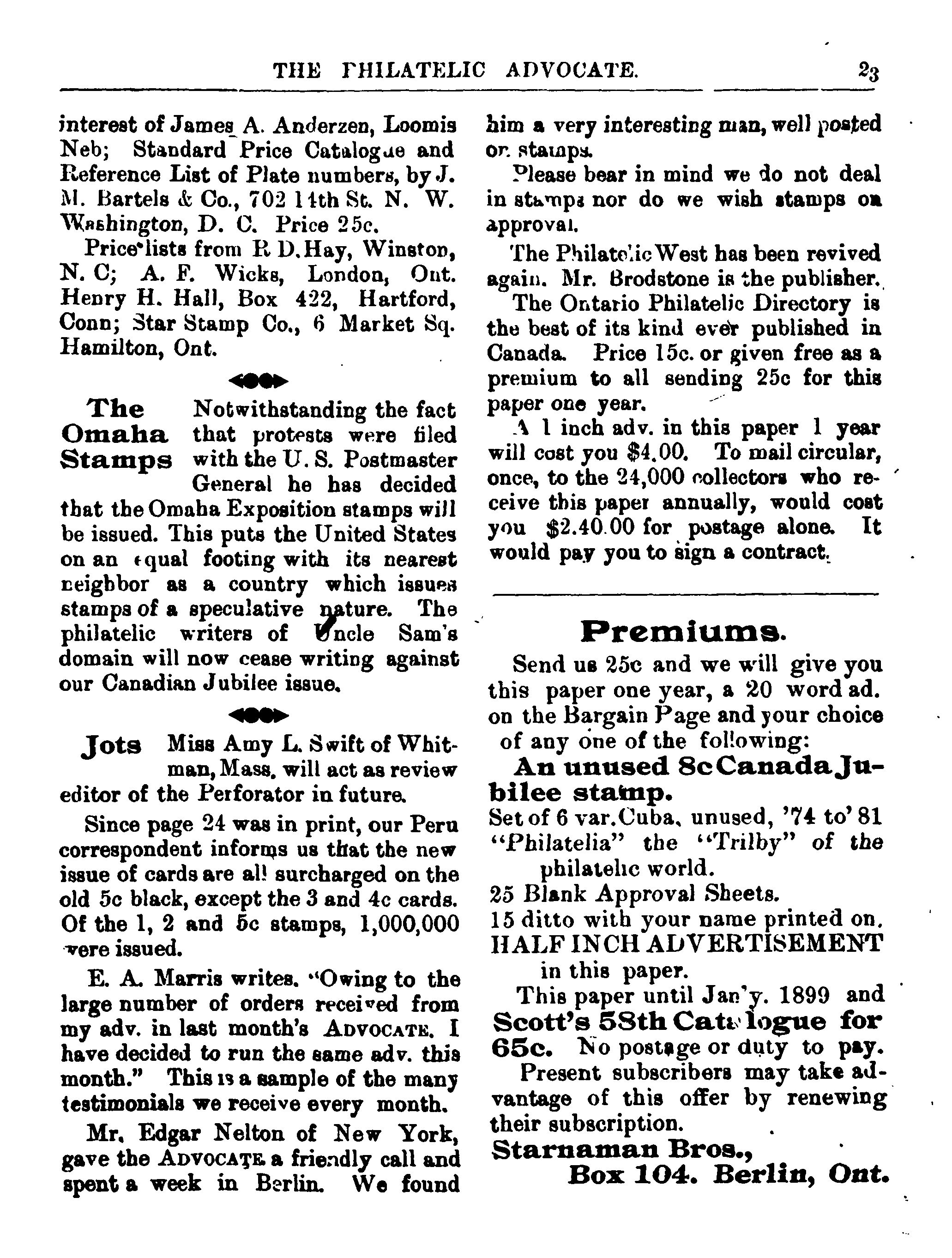 THE PHILATELIC ADVOCATE. 23

interest of James A. Anderzen, Loomis Neb; Standard Price Catalogue and Reference List of Plate numbers, by J. M. Bartels & Co., 702 14th St. N. W. Washington, D. C. Price 25c.

Price lists from R D. Hay, Winston, N. C; A. F. Wicks, London, Ont. Henry H. Hall, Box 422, Hartford, Conn; Star Stamp Co., 6 Market Sq. Hamilton, Ont.

The Omaha Stamps Notwithstanding the fact that protests were filed with the U. S. Postmaster General he has decided that the Omaha Exposition stamps will be issued. This puts the United States on an equal footing with its nearest neighbor as a country which issues stamps of a speculative nature. The philatelic writers of Uncle Sam's domain will now cease writing against our Canadian Jubilee issue.

Jots Miss Amy L. Swift of Whitman, Mass. will act as review editor of the Perforator in future.

Since page 24 was in print, our Peru correspondent informs us that the new issue of cards are all surcharged on the old 5c black, except the 3 and 4c cards. Of the 1, 2 and 5c stamps, 1,000,000 were issued.

E. A. Marris writes. "Owing to the large number of orders received from my adv. in last month's ADVOCATE. I have decided to run the same adv. this month." This is a sample of the many testimonials we receive every month.

Mr. Edgar Nelton of New York, gave the ADVOCATE a friendly call and spent a week in Berlin. We found him a very interesting man, well posted on stamps.

Please bear in mind we do not deal in stamps nor do we wish stamps on approval.

The Philatelic West has been revived again. Mr. Brodstone is the publisher.

The Ontario Philatelic Directory is the best of its kind ever published in Canada. Price 15c. or given free as a premium to all sending 25c for this paper one year.

A 1 inch adv. in this paper 1 year will cost you $4.00. To mail circular, once, to the 24,000 collectors who receive this paper annually, would cost you $2.40.00 for postage alone. It would pay you to sign a contract.

Premiums.

Send us 25c and we will give you this paper one year, a 20 word ad. on the Bargain Page and your choice of any one of the following:

An unused 8c Canada Jubilee stamp.

Set of 6 var. Cuba, unused, '74 to '81

"Philatelia" the "Trilby" of the philatelic world.

25 Blank Approval Sheets.

15 ditto with your name printed on.

HALF INCH ADVERTISEMENT in this paper.

This paper until Jan'y. 1899 and Scott's 58th Catalogue for 65c. No postage or duty to pay.

Present subscribers may take advantage of this offer by renewing their subscription.

Starnaman Bros.,
Box 104. Berlin, Ont.